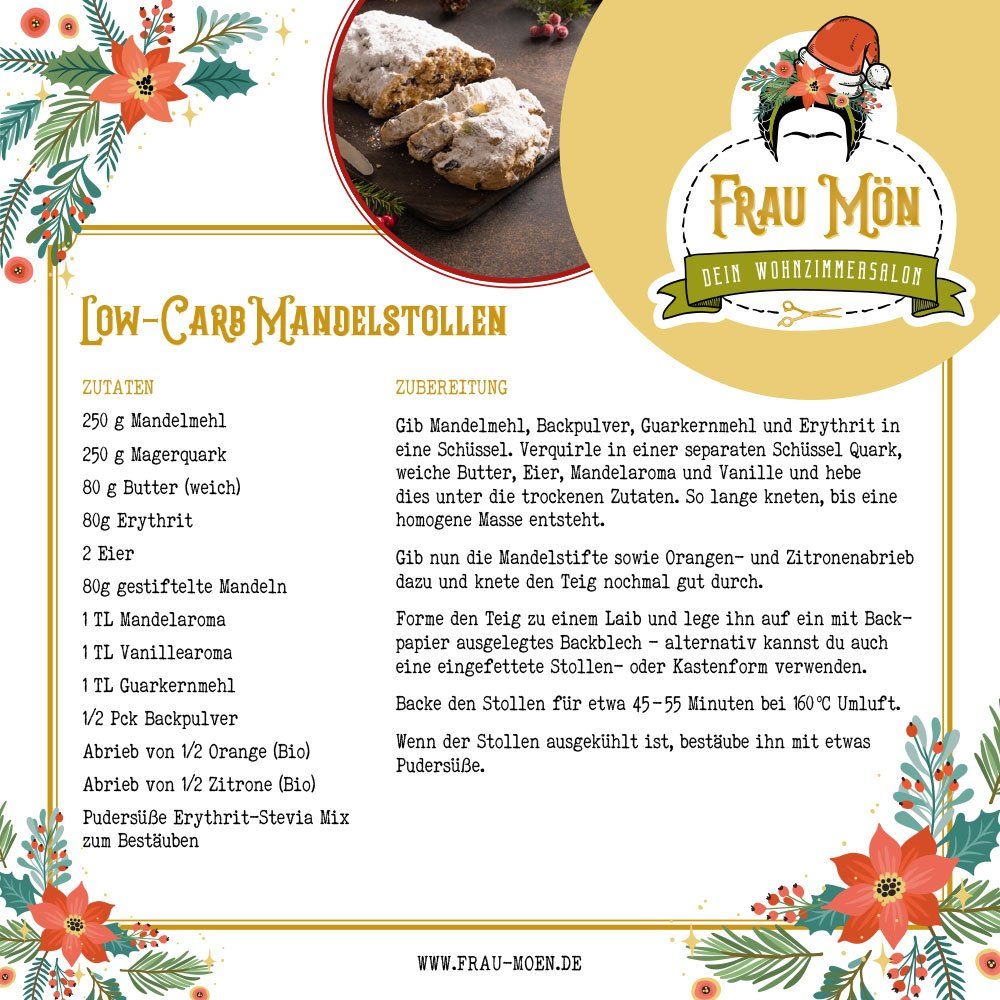 FRAU MÖN

DEIN WOHNZIMMERSALON

LOW-CARB MANDELSTOLLEN

ZUTATEN

250 g Mandelmehl

250 g Magerquark

80 g Butter (weich)

80g Erythrit

2 Eier

80g gestiftelte Mandeln

1 TL Mandelaroma

1 TL Vanillearoma

1 TL Guarkernmehl

1/2 Pck Backpulver

Abrieb von 1/2 Orange (Bio)

Abrieb von 1/2 Zitrone (Bio)

Pudersüße Erythrit-Stevia Mix zum Bestäuben

ZUBEREITUNG

Gib Mandelmehl, Backpulver, Guarkernmehl und Erythrit in eine Schüssel. Verquirle in einer separaten Schüssel Quark, weiche Butter, Eier, Mandelaroma und Vanille und hebe dies unter die trockenen Zutaten. So lange kneten, bis eine homogene Masse entsteht.

Gib nun die Mandelstifte sowie Orangen- und Zitronenabrieb dazu und knete den Teig nochmal gut durch.

Forme den Teig zu einem Laib und lege ihn auf ein mit Backpapier ausgelegtes Backblech - alternativ kannst du auch eine eingefettete Stollen- oder Kastenform verwenden.

Backe den Stollen für etwa 45-55 Minuten bei 160°C Umluft.

Wenn der Stollen ausgekühlt ist, bestäube ihn mit etwas Pudersüße.

WWW.FRAU-MOEN.DE